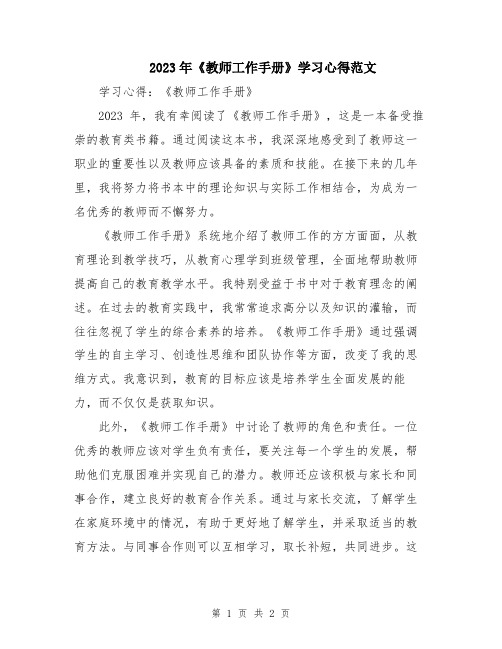 2023年《教师工作手册》学习心得范文

学习心得：《教师工作手册》

2023 年，我有幸阅读了《教师工作手册》，这是一本备受推崇的教育类书籍。通过阅读这本书，我深深地感受到了教师这一职业的重要性以及教师应该具备的素质和技能。在接下来的几年里，我将努力将书本中的理论知识与实际工作相结合，为成为一名优秀的教师而不懈努力。

《教师工作手册》系统地介绍了教师工作的方方面面，从教育理论到教学技巧，从教育心理学到班级管理，全面地帮助教师提高自己的教育教学水平。我特别受益于书中对于教育理念的阐述。在过去的教育实践中，我常常追求高分以及知识的灌输，而往往忽视了学生的综合素养的培养。《教师工作手册》通过强调学生的自主学习、创造性思维和团队协作等方面，改变了我的思维方式。我意识到，教育的目标应该是培养学生全面发展的能力，而不仅仅是获取知识。

此外，《教师工作手册》中讨论了教师的角色和责任。一位优秀的教师应该对学生负有责任，要关注每一个学生的发展，帮助他们克服困难并实现自己的潜力。教师还应该积极与家长和同事合作，建立良好的教育合作关系。通过与家长交流，了解学生在家庭环境中的情况，有助于更好地了解学生，并采取适当的教育方法。与同事合作则可以互相学习，取长补短，共同进步。这

第 1 页 共 2 页